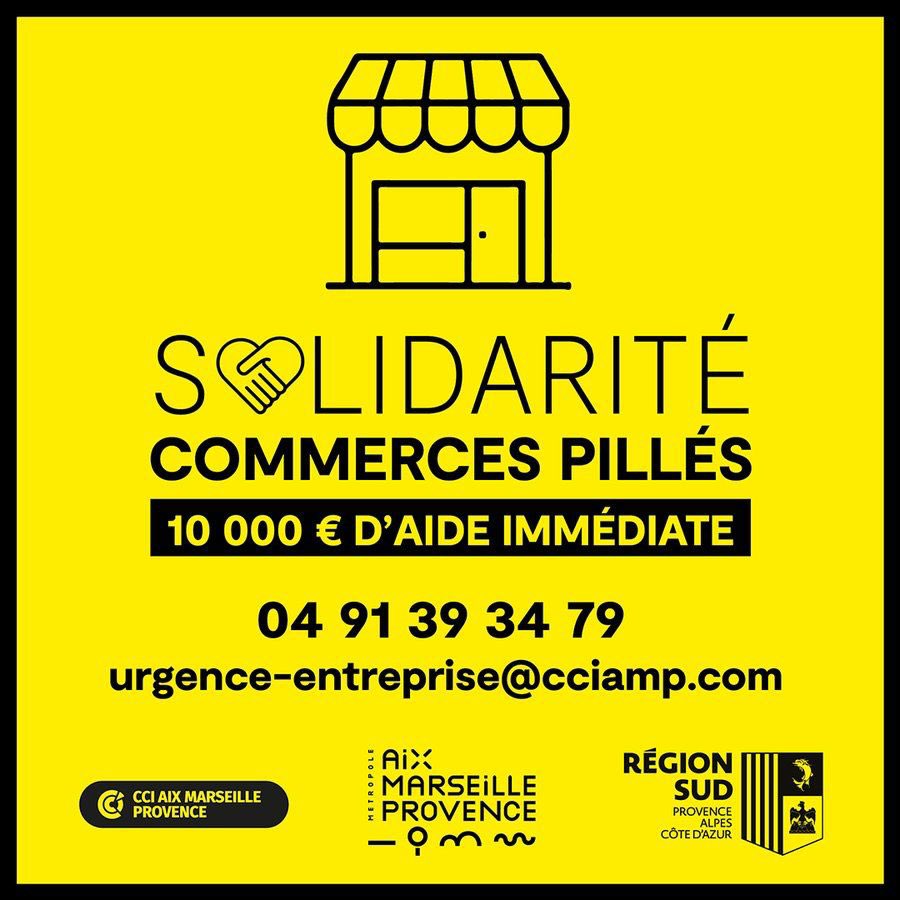 SOLIDARITÉ
COMMERCES PILLÉS
10 000 € D'AIDE IMMÉDIATE

04 91 39 34 79
urgence-entreprise@cciamp.com

CCI AIX MARSEILLE PROVENCE

MÉTROPOLE
AIX MARSEILLE PROVENCE

RÉGION SUD
PROVENCE ALPES CÔTE D'AZUR